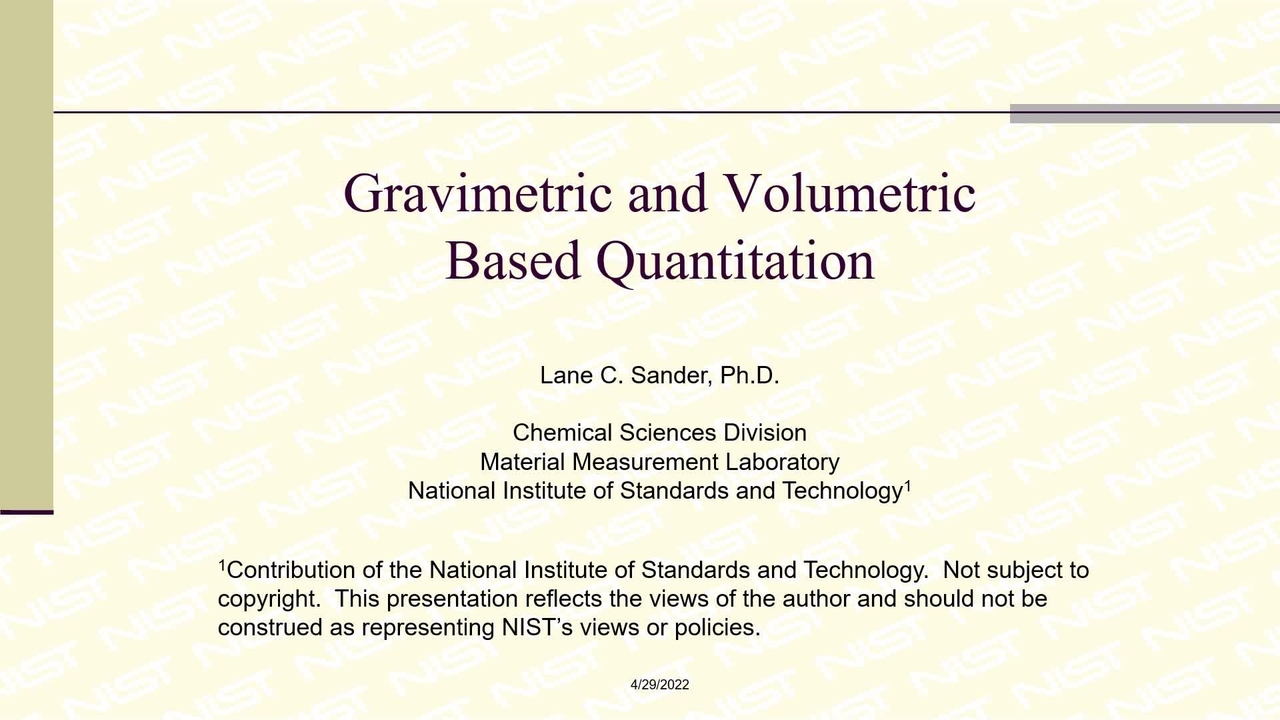 Gravimetric and Volumetric Based Quantitation

Lane C. Sander, Ph.D.

Chemical Sciences Division
Material Measurement Laboratory
National Institute of Standards and Technology$^1$

$^1$Contribution of the National Institute of Standards and Technology. Not subject to copyright. This presentation reflects the views of the author and should not be construed as representing NIST's views or policies.

4/29/2022